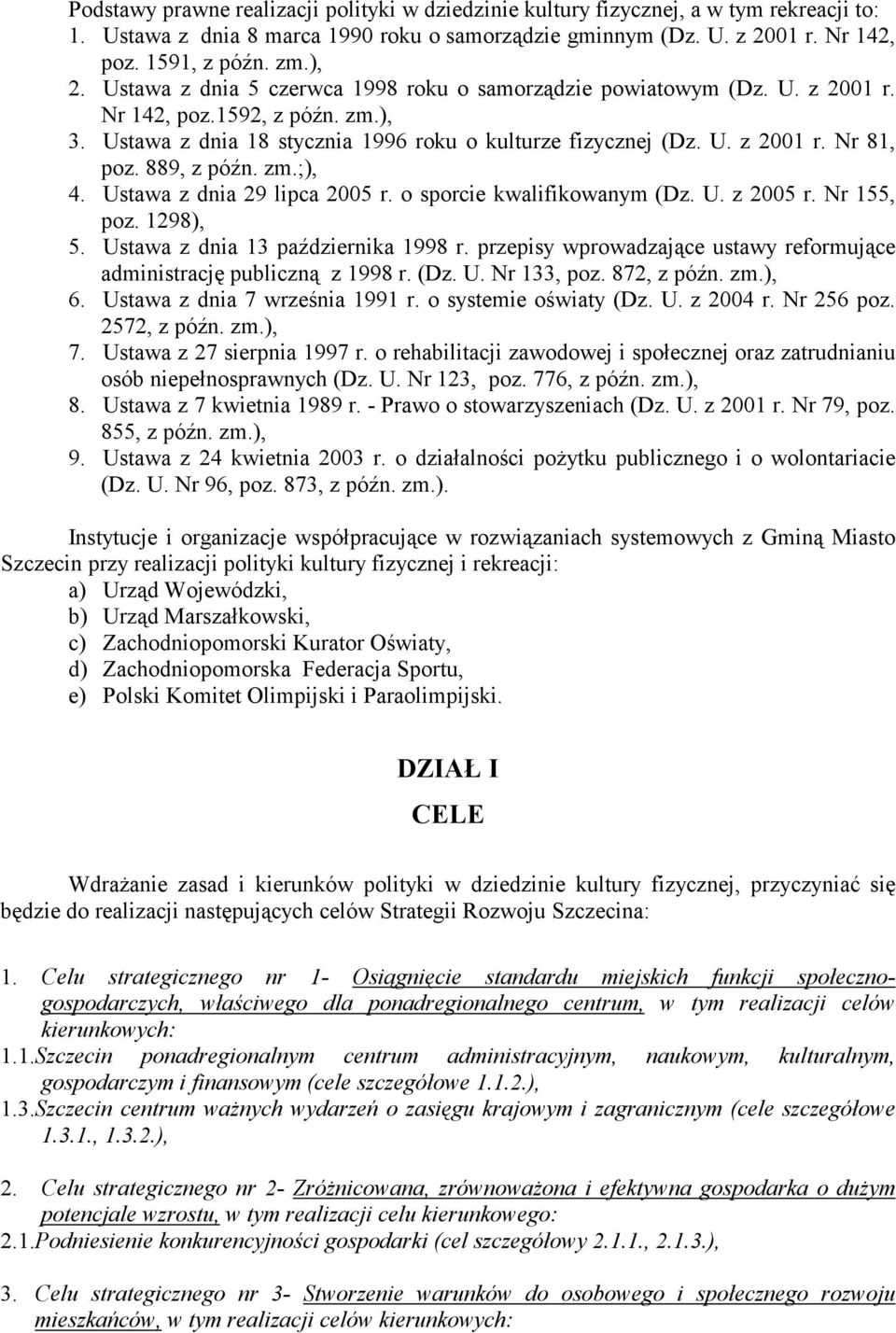 Podstawy prawne realizacji polityki w dziedzinie kultury fizycznej, a w tym rekreacji to:
1. Ustawa z dnia 8 marca 1990 roku o samorządzie gminnym (Dz. U. z 2001 r. Nr 142, poz. 1591, z późn. zm.),
2. Ustawa z dnia 5 czerwca 1998 roku o samorządzie powiatowym (Dz. U. z 2001 r. Nr 142, poz.1592, z późn. zm.),
3. Ustawa z dnia 18 stycznia 1996 roku o kulturze fizycznej (Dz. U. z 2001 r. Nr 81, poz. 889, z późn. zm.;),
4. Ustawa z dnia 29 lipca 2005 r. o sporcie kwalifikowanym (Dz. U. z 2005 r. Nr 155, poz. 1298),
5. Ustawa z dnia 13 października 1998 r. przepisy wprowadzające ustawy reformujące administrację publiczną z 1998 r. (Dz. U. Nr 133, poz. 872, z późn. zm.),
6. Ustawa z dnia 7 września 1991 r. o systemie oświaty (Dz. U. z 2004 r. Nr 256 poz. 2572, z późn. zm.),
7. Ustawa z 27 sierpnia 1997 r. o rehabilitacji zawodowej i społecznej oraz zatrudnianiu osób niepełnosprawnych (Dz. U. Nr 123, poz. 776, z późn. zm.),
8. Ustawa z 7 kwietnia 1989 r. - Prawo o stowarzyszeniach (Dz. U. z 2001 r. Nr 79, poz. 855, z późn. zm.),
9. Ustawa z 24 kwietnia 2003 r. o działalności pożytku publicznego i o wolontariacie (Dz. U. Nr 96, poz. 873, z późn. zm.).

Instytucje i organizacje współpracujące w rozwiązaniach systemowych z Gminą Miasto Szczecin przy realizacji polityki kultury fizycznej i rekreacji:
a) Urząd Wojewódzki,
b) Urząd Marszałkowski,
c) Zachodniopomorski Kurator Oświaty,
d) Zachodniopomorska Federacja Sportu,
e) Polski Komitet Olimpijski i Paraolimpijski.

DZIAŁ I
CELE

Wdrażanie zasad i kierunków polityki w dziedzinie kultury fizycznej, przyczyniać się będzie do realizacji następujących celów Strategii Rozwoju Szczecina:

1. Celu strategicznego nr 1- Osiągnięcie standardu miejskich funkcji społeczno-gospodarczych, właściwego dla ponadregionalnego centrum, w tym realizacji celów kierunkowych:
1.1.Szczecin ponadregionalnym centrum administracyjnym, naukowym, kulturalnym, gospodarczym i finansowym (cele szczegółowe 1.1.2.),
1.3.Szczecin centrum ważnych wydarzeń o zasięgu krajowym i zagranicznym (cele szczegółowe 1.3.1., 1.3.2.),

2. Celu strategicznego nr 2- Zróżnicowana, zrównoważona i efektywna gospodarka o dużym potencjale wzrostu, w tym realizacji celu kierunkowego:
2.1.Podniesienie konkurencyjności gospodarki (cel szczegółowy 2.1.1., 2.1.3.),

3. Celu strategicznego nr 3- Stworzenie warunków do osobowego i społecznego rozwoju mieszkańców, w tym realizacji celów kierunkowych: